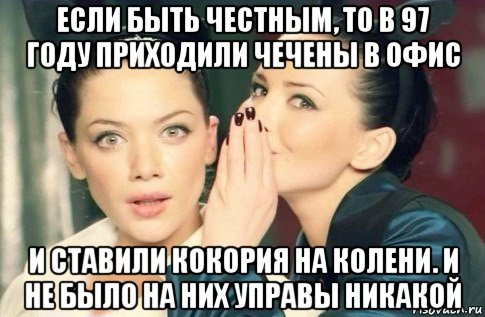 ЕСЛИ БЫТЬ ЧЕСТНЫМ, ТО В 97 ГОДУ ПРИХОДИЛИ ЧЕЧЕНЫ В ОФИС

И СТАВИЛИ КОКОРИЯ НА КОЛЕНИ. И НЕ БЫЛО НА НИХ УПРАВЫ НИКАКОЙ

risovach.ru